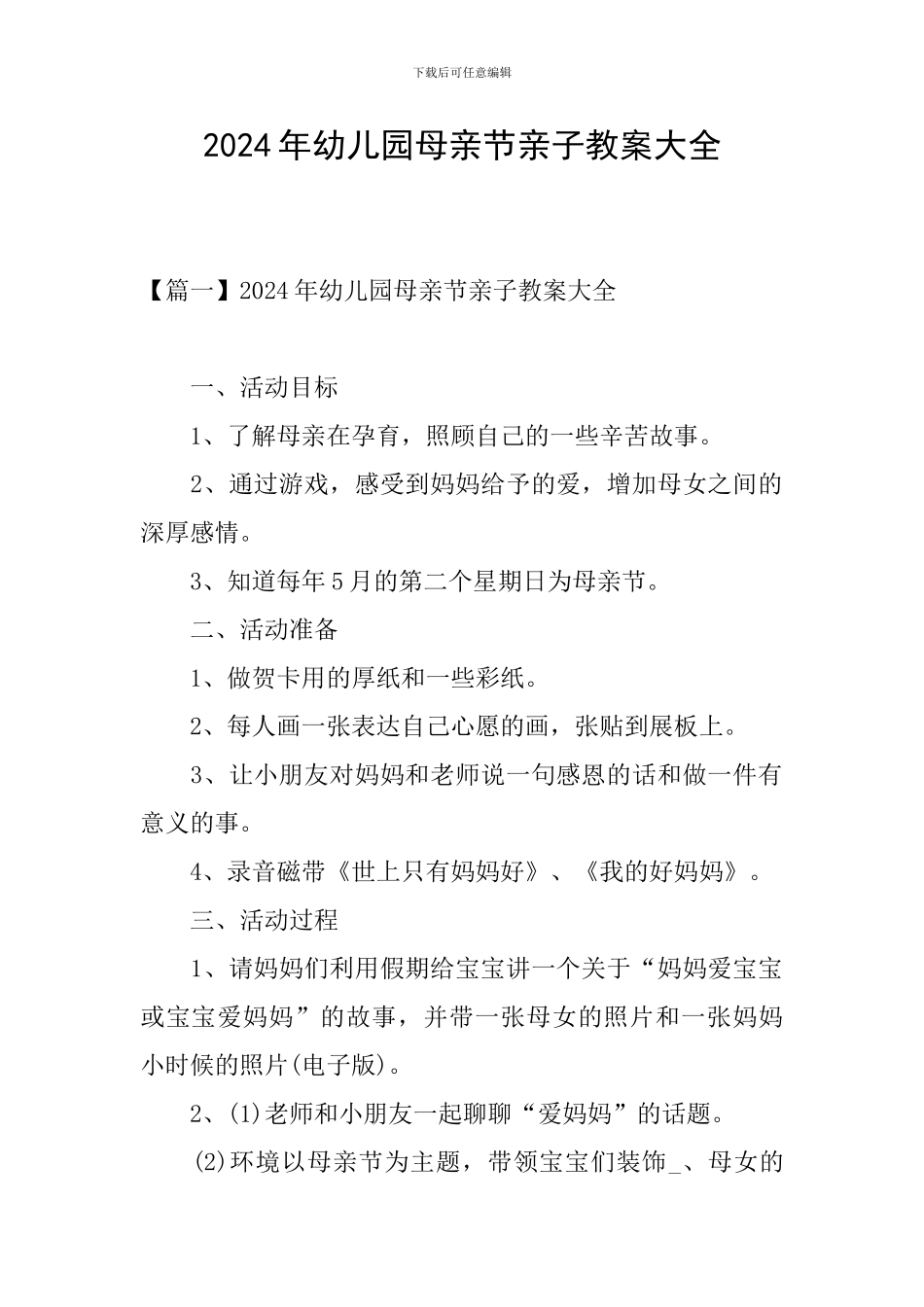 下载后可任意编辑

2024年幼儿园母亲节亲子教案大全

【篇一】2024年幼儿园母亲节亲子教案大全

一、活动目标

1、了解母亲在孕育，照顾自己的一些辛苦故事。

2、通过游戏，感受到妈妈给予的爱，增加母女之间的深厚感情。

3、知道每年5月的第二个星期日为母亲节。

二、活动准备

1、做贺卡用的厚纸和一些彩纸。

2、每人画一张表达自己心愿的画，张贴到展板上。

3、让小朋友对妈妈和老师说一句感恩的话和做一件有意义的事。

4、录音磁带《世上只有妈妈好》、《我的好妈妈》。

三、活动过程

1、请妈妈们利用假期给宝宝讲一个关于“妈妈爱宝宝或宝宝爱妈妈”的故事，并带一张母女的照片和一张妈妈小时候的照片(电子版)。

2、(1)老师和小朋友一起聊聊“爱妈妈”的话题。

(2)环境以母亲节为主题，带领宝宝们装饰_、母女的